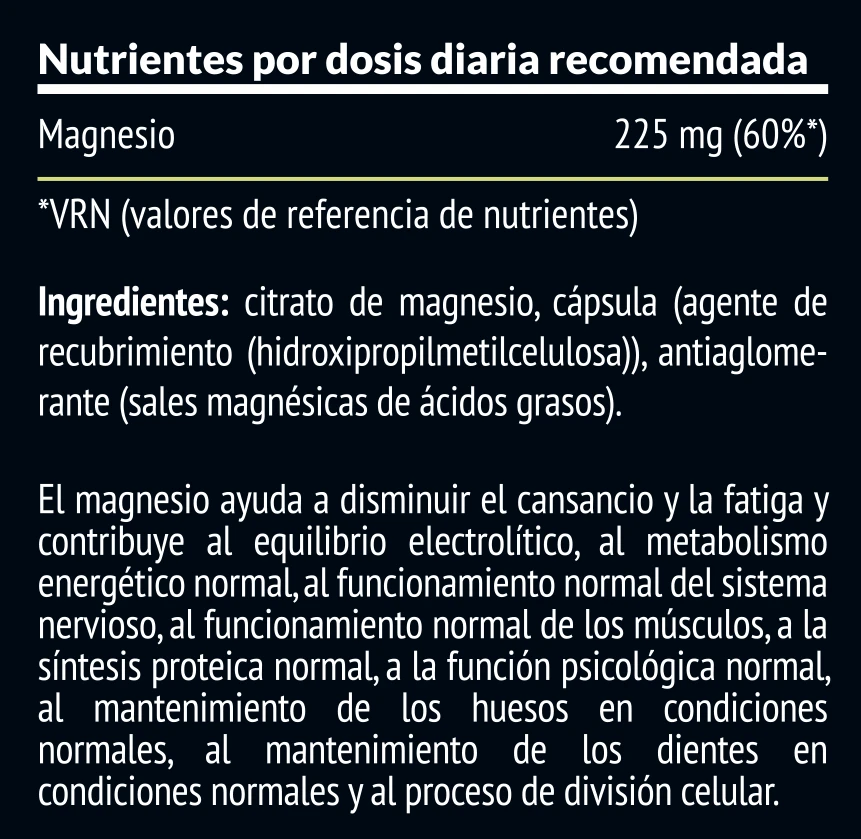 Nutrientes por dosis diaria recomendada

Magnesio 225 mg (60%*)

*VRN (valores de referencia de nutrientes)

Ingredientes: citrato de magnesio, cápsula (agente de recubrimiento (hidroxipropilmetilcelulosa)), antiaglomerante (sales magnésicas de ácidos grasos).

El magnesio ayuda a disminuir el cansancio y la fatiga y contribuye al equilibrio electrolítico, al metabolismo energético normal, al funcionamiento normal del sistema nervioso, al funcionamiento normal de los músculos, a la síntesis proteica normal, a la función psicológica normal, al mantenimiento de los huesos en condiciones normales, al mantenimiento de los dientes en condiciones normales y al proceso de división celular.